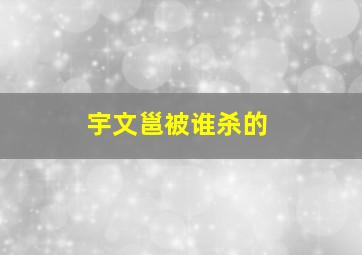 宇文邕被谁杀的